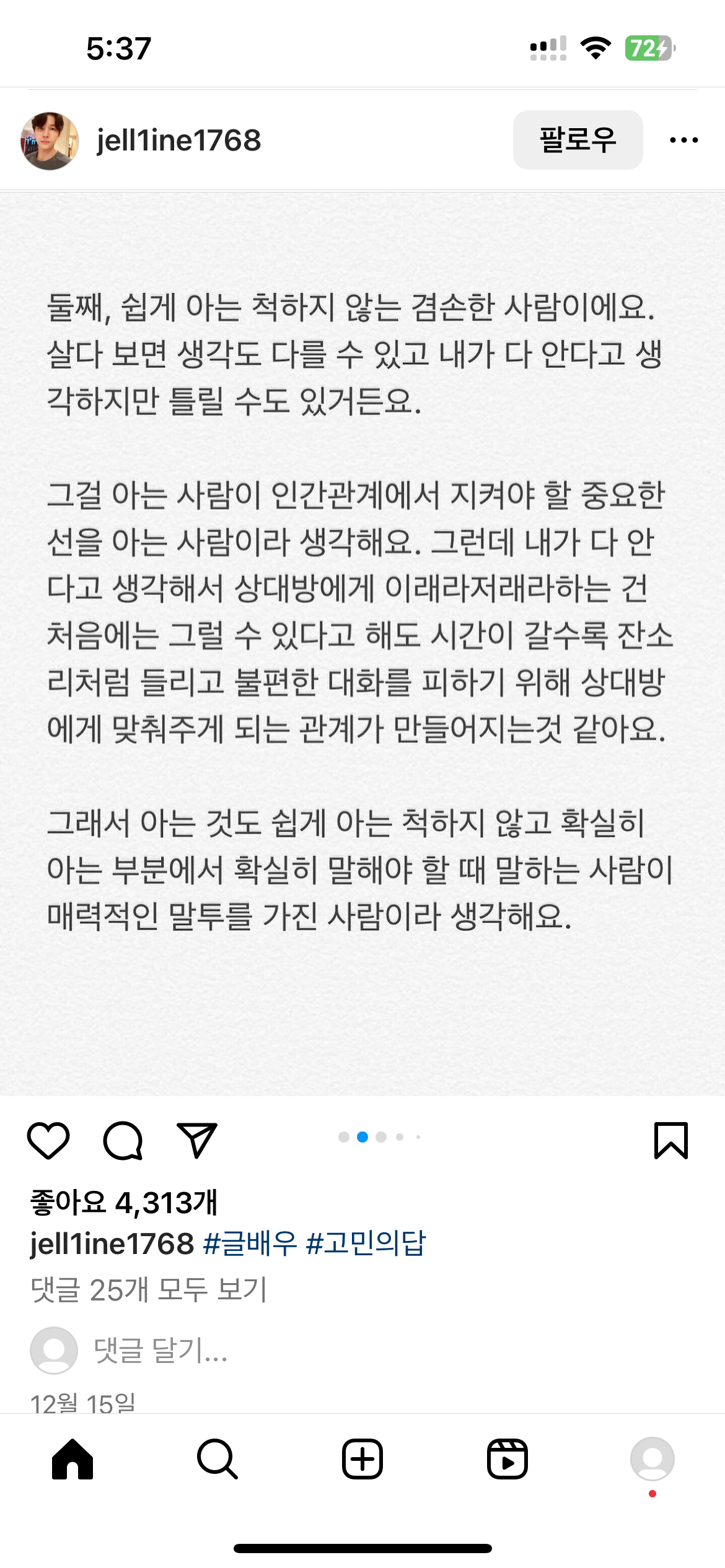 5:37

72

jell1ine1768

팔로우

둘째, 쉽게 아는 척하지 않는 겸손한 사람이에요. 살다 보면 생각도 다를 수 있고 내가 다 안다고 생각하지만 틀릴 수도 있거든요.

그걸 아는 사람이 인간관계에서 지켜야 할 중요한 선을 아는 사람이라 생각해요. 그런데 내가 다 안다고 생각해서 상대방에게 이래라저래라하는 건 처음에는 그럴 수 있다고 해도 시간이 갈수록 잔소리처럼 들리고 불편한 대화를 피하기 위해 상대방에게 맞춰주게 되는 관계가 만들어지는것 같아요.

그래서 아는 것도 쉽게 아는 척하지 않고 확실히 아는 부분에서 확실히 말해야 할 때 말하는 사람이 매력적인 말투를 가진 사람이라 생각해요.

좋아요 4,313개
jell1ine1768 #글배우 #고민의답
댓글 25개 모두 보기
댓글 달기...
12월 15일